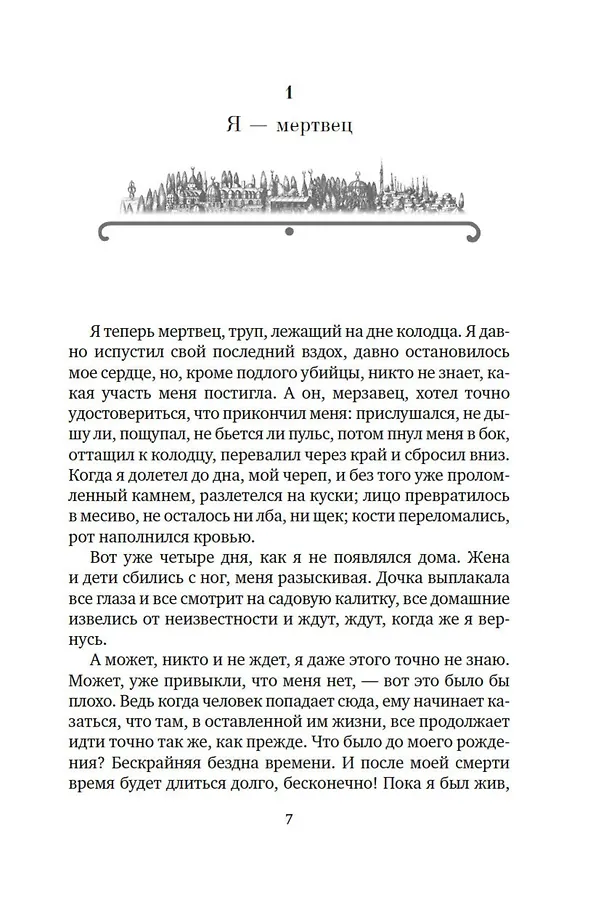 1

Я — мертвец

Я теперь мертвец, труп, лежащий на дне колодца. Я давно испустил свой последний вздох, давно остановилось мое сердце, но, кроме подлого убийцы, никто не знает, какая участь меня постигла. А он, мерзавец, хотел точно удостовериться, что прикончил меня: прислушался, не дышу ли, пощупал, не бьется ли пульс, потом пнул меня в бок, оттащил к колодцу, перевалил через край и сбросил вниз. Когда я долетел до дна, мой череп, и без того уже проломленный камнем, разлетелся на куски; лицо превратилось в месиво, не осталось ни лба, ни щек; кости переломались, рот наполнился кровью.

Вот уже четыре дня, как я не появлялся дома. Жена и дети сбились с ног, меня разыскивая. Дочка выплакала все глаза и все смотрит на садовую калитку, все домашние извелись от неизвестности и ждут, ждут, когда же я вернусь.

А может, никто и не ждет, я даже этого точно не знаю. Может, уже привыкли, что меня нет, — вот это было бы плохо. Ведь когда человек попадает сюда, ему начинает казаться, что там, в оставленной им жизни, все продолжает идти точно так же, как прежде. Что было до моего рождения? Бескрайняя бездна времени. И после моей смерти время будет длиться долго, бесконечно! Пока я был жив,

7